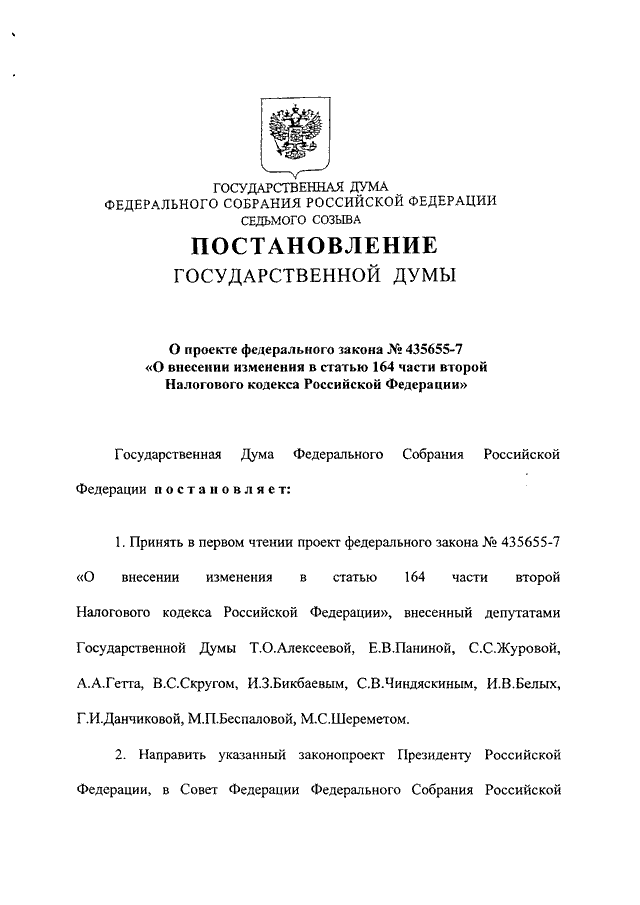 ГОСУДАРСТВЕННАЯ ДУМА
ФЕДЕРАЛЬНОГО СОБРАНИЯ РОССИЙСКОЙ ФЕДЕРАЦИИ
СЕДЬМОГО СОЗЫВА

ПОСТАНОВЛЕНИЕ
ГОСУДАРСТВЕННОЙ ДУМЫ

О проекте федерального закона № 435655-7
«О внесении изменения в статью 164 части второй
Налогового кодекса Российской Федерации»

Государственная Дума Федерального Собрания Российской Федерации постановляет:

1. Принять в первом чтении проект федерального закона № 435655-7 «О внесении изменения в статью 164 части второй Налогового кодекса Российской Федерации», внесенный депутатами Государственной Думы Т.О.Алексеевой, Е.В.Паниной, С.С.Журовой, А.А.Гетта, В.С.Скругом, И.З.Бикбаевым, С.В.Чиндяскиным, И.В.Белых, Г.И.Данчиковой, М.П.Беспаловой, М.С.Шереметом.

2. Направить указанный законопроект Президенту Российской Федерации, в Совет Федерации Федерального Собрания Российской